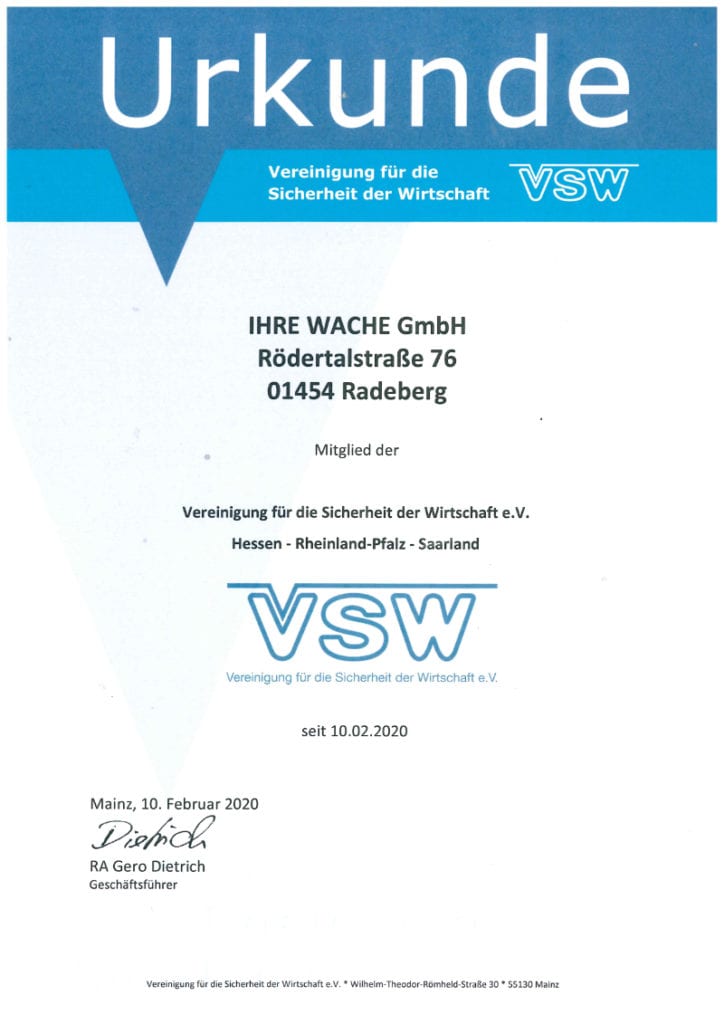 Urkunde

Vereinigung für die Sicherheit der Wirtschaft VSW

IHRE WACHE GmbH
Rödertalstraße 76
01454 Radeberg

Mitglied der

Vereinigung für die Sicherheit der Wirtschaft e.V.
Hessen - Rheinland-Pfalz - Saarland

VSW
Vereinigung für die Sicherheit der Wirtschaft e.V.

seit 10.02.2020

Mainz, 10. Februar 2020
Dietrich
RA Gero Dietrich
Geschäftsführer

Vereinigung für die Sicherheit der Wirtschaft e.V. * Wilhelm-Theodor-Römheld-Straße 30 * 55130 Mainz